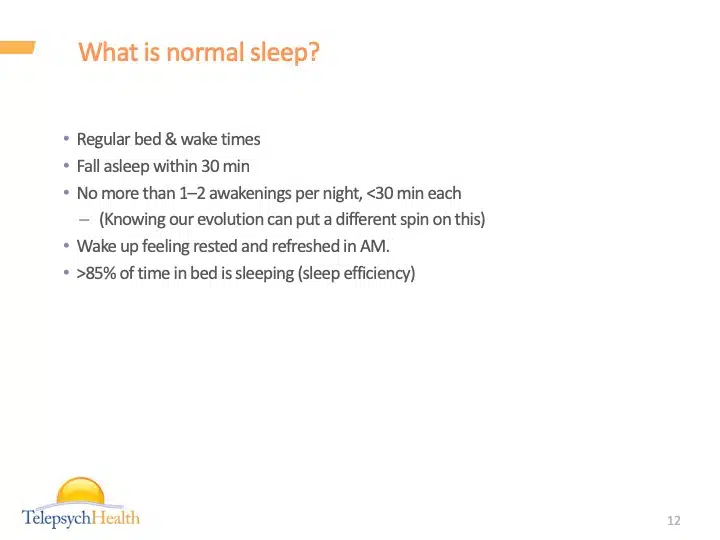 What is normal sleep?

• Regular bed & wake times
• Fall asleep within 30 min
• No more than 1–2 awakenings per night, <30 min each
  – (Knowing our evolution can put a different spin on this)
• Wake up feeling rested and refreshed in AM.
• >85% of time in bed is sleeping (sleep efficiency)

TelepsychHealth

12